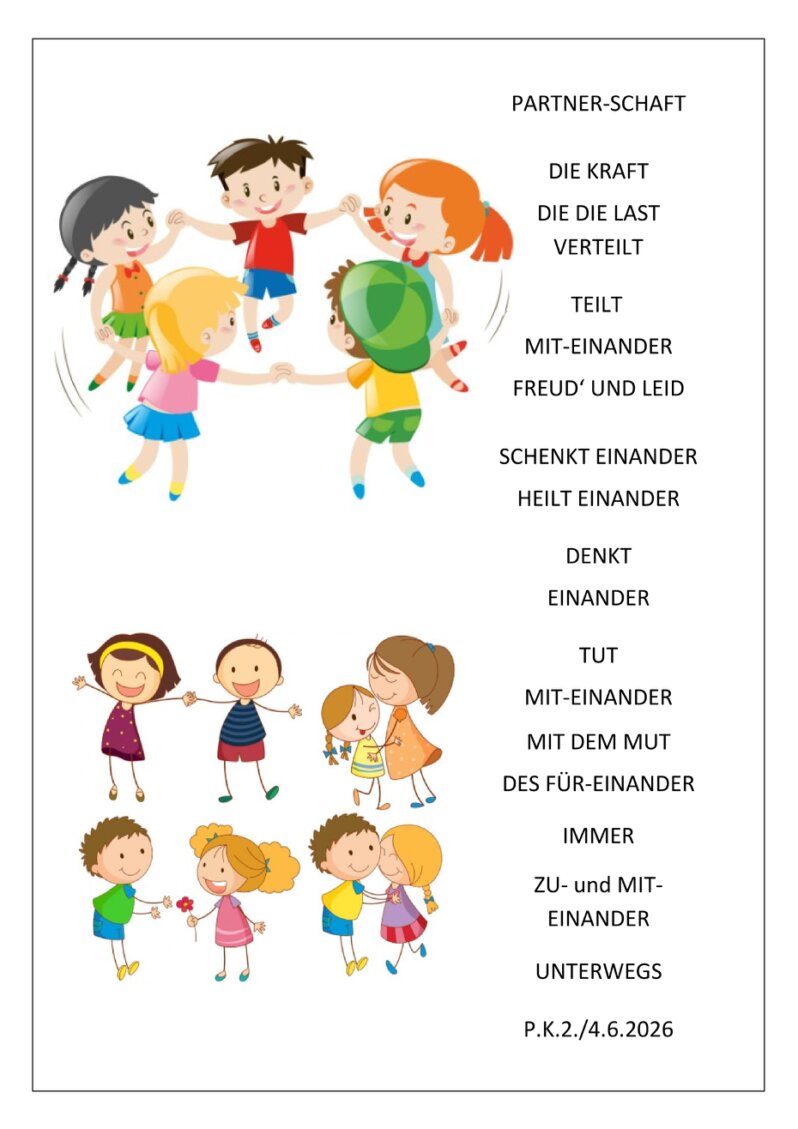 PARTNER-SCHAFT

DIE KRAFT
DIE DIE LAST
VERTEILT

TEILT
MIT-EINANDER
FREUD' UND LEID

SCHENKT EINANDER
HEILT EINANDER

DENKT
EINANDER

TUT
MIT-EINANDER
MIT DEM MUT
DES FÜR-EINANDER
IMMER
ZU- und MIT-
EINANDER
UNTERWEGS

P.K.2./4.6.2026